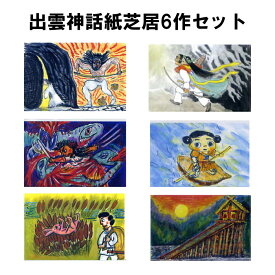 出雲神話紙芝居6作セット